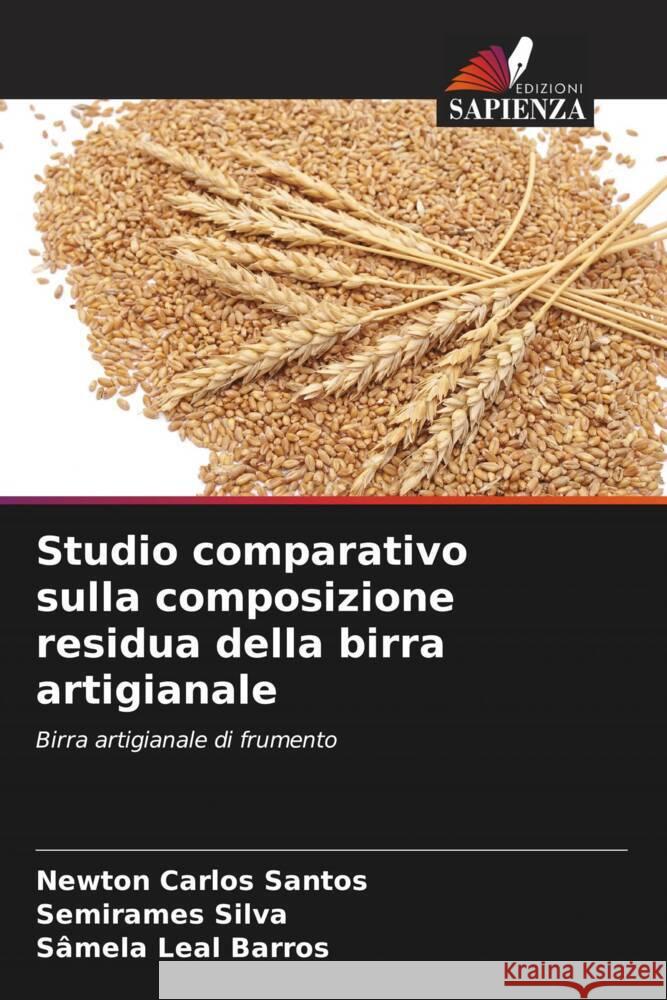 EDIZIONI
SAPIENZA

Studio comparativo sulla composizione residua della birra artigianale

Birra artigianale di frumento

Newton Carlos Santos
Semirames Silva
Sâmela Leal Barros